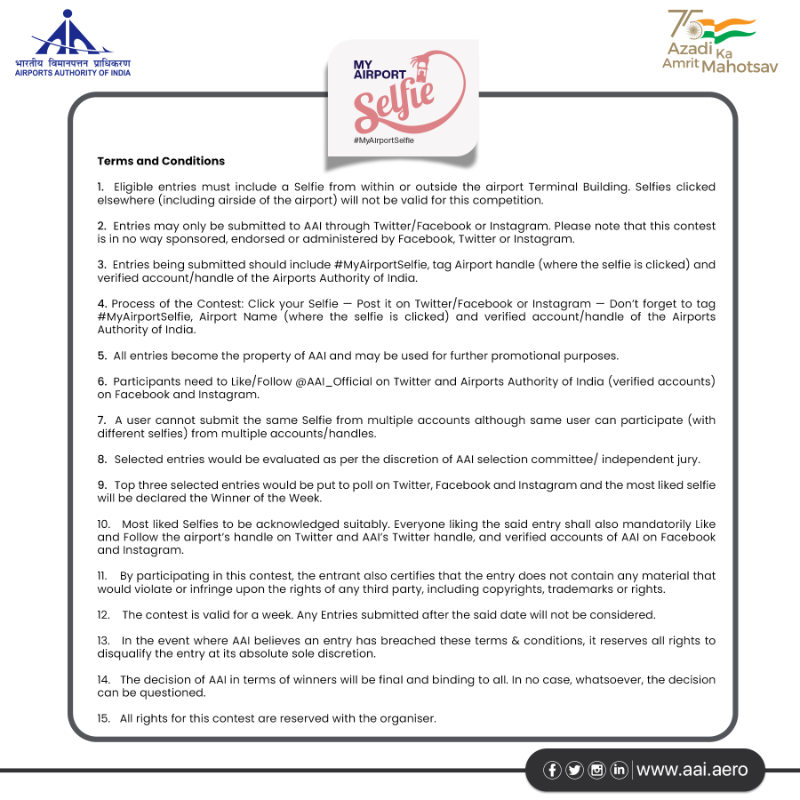 भारतीय विमानपत्तन प्राधिकरण
AIRPORTS AUTHORITY OF INDIA

MY AIRPORT
Selfie
#MyAirportSelfie

75
Azadi Ka Amrit Mahotsav

Terms and Conditions

1. Eligible entries must include a Selfie from within or outside the airport Terminal Building. Selfies clicked elsewhere (including airside of the airport) will not be valid for this competition.

2. Entries may only be submitted to AAI through Twitter/Facebook or Instagram. Please note that this contest is in no way sponsored, endorsed or administered by Facebook, Twitter or Instagram.

3. Entries being submitted should include #MyAirportSelfie, tag Airport handle (where the selfie is clicked) and verified account/handle of the Airports Authority of India.

4. Process of the Contest: Click your Selfie — Post it on Twitter/Facebook or Instagram — Don't forget to tag #MyAirportSelfie, Airport Name (where the selfie is clicked) and verified account/handle of the Airports Authority of India.

5. All entries become the property of AAI and may be used for further promotional purposes.

6. Participants need to Like/Follow @AAI_Official on Twitter and Airports Authority of India (verified accounts) on Facebook and Instagram.

7. A user cannot submit the same Selfie from multiple accounts although same user can participate (with different selfies) from multiple accounts/handles.

8. Selected entries would be evaluated as per the discretion of AAI selection committee/ independent jury.

9. Top three selected entries would be put to poll on Twitter, Facebook and Instagram and the most liked selfie will be declared the Winner of the Week.

10. Most liked Selfies to be acknowledged suitably. Everyone liking the said entry shall also mandatorily Like and Follow the airport's handle on Twitter and AAI's Twitter handle, and verified accounts of AAI on Facebook and Instagram.

11. By participating in this contest, the entrant also certifies that the entry does not contain any material that would violate or infringe upon the rights of any third party, including copyrights, trademarks or rights.

12. The contest is valid for a week. Any Entries submitted after the said date will not be considered.

13. In the event where AAI believes an entry has breached these terms & conditions, it reserves all rights to disqualify the entry at its absolute sole discretion.

14. The decision of AAI in terms of winners will be final and binding to all. In no case, whatsoever, the decision can be questioned.

15. All rights for this contest are reserved with the organiser.

www.aai.aero